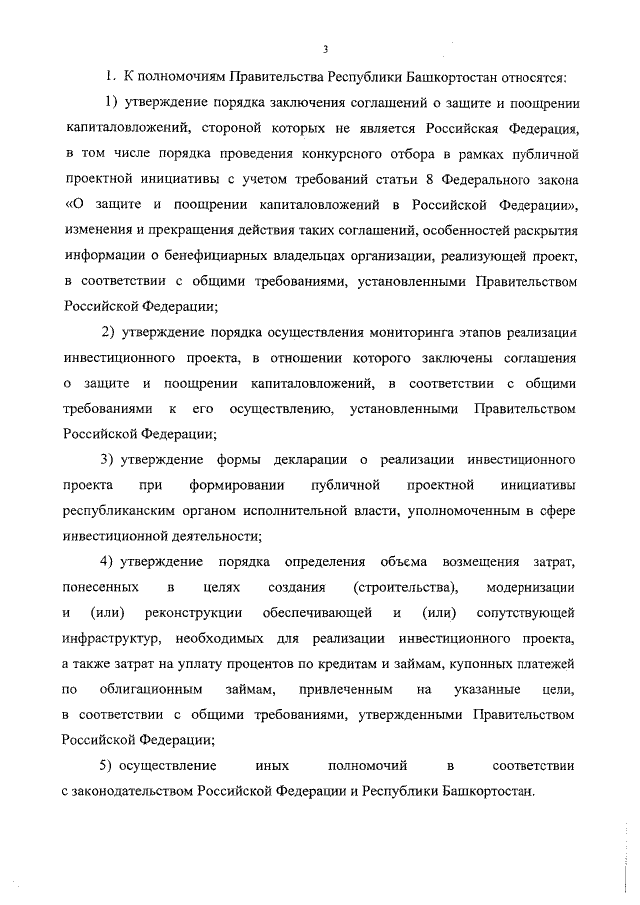 3

1. К полномочиям Правительства Республики Башкортостан относятся:

1) утверждение порядка заключения соглашений о защите и поощрении капиталовложений, стороной которых не является Российская Федерация, в том числе порядка проведения конкурсного отбора в рамках публичной проектной инициативы с учетом требований статьи 8 Федерального закона «О защите и поощрении капиталовложений в Российской Федерации», изменения и прекращения действия таких соглашений, особенностей раскрытия информации о бенефициарных владельцах организации, реализующей проект, в соответствии с общими требованиями, установленными Правительством Российской Федерации;

2) утверждение порядка осуществления мониторинга этапов реализации инвестиционного проекта, в отношении которого заключены соглашения о защите и поощрении капиталовложений, в соответствии с общими требованиями к его осуществлению, установленными Правительством Российской Федерации;

3) утверждение формы декларации о реализации инвестиционного проекта при формировании публичной проектной инициативы республиканским органом исполнительной власти, уполномоченным в сфере инвестиционной деятельности;

4) утверждение порядка определения объема возмещения затрат, понесенных в целях создания (строительства), модернизации и (или) реконструкции обеспечивающей и (или) сопутствующей инфраструктур, необходимых для реализации инвестиционного проекта, а также затрат на уплату процентов по кредитам и займам, купонных платежей по облигационным займам, привлеченным на указанные цели, в соответствии с общими требованиями, утвержденными Правительством Российской Федерации;

5) осуществление иных полномочий в соответствии с законодательством Российской Федерации и Республики Башкортостан.